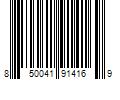 8 50041 91416 9